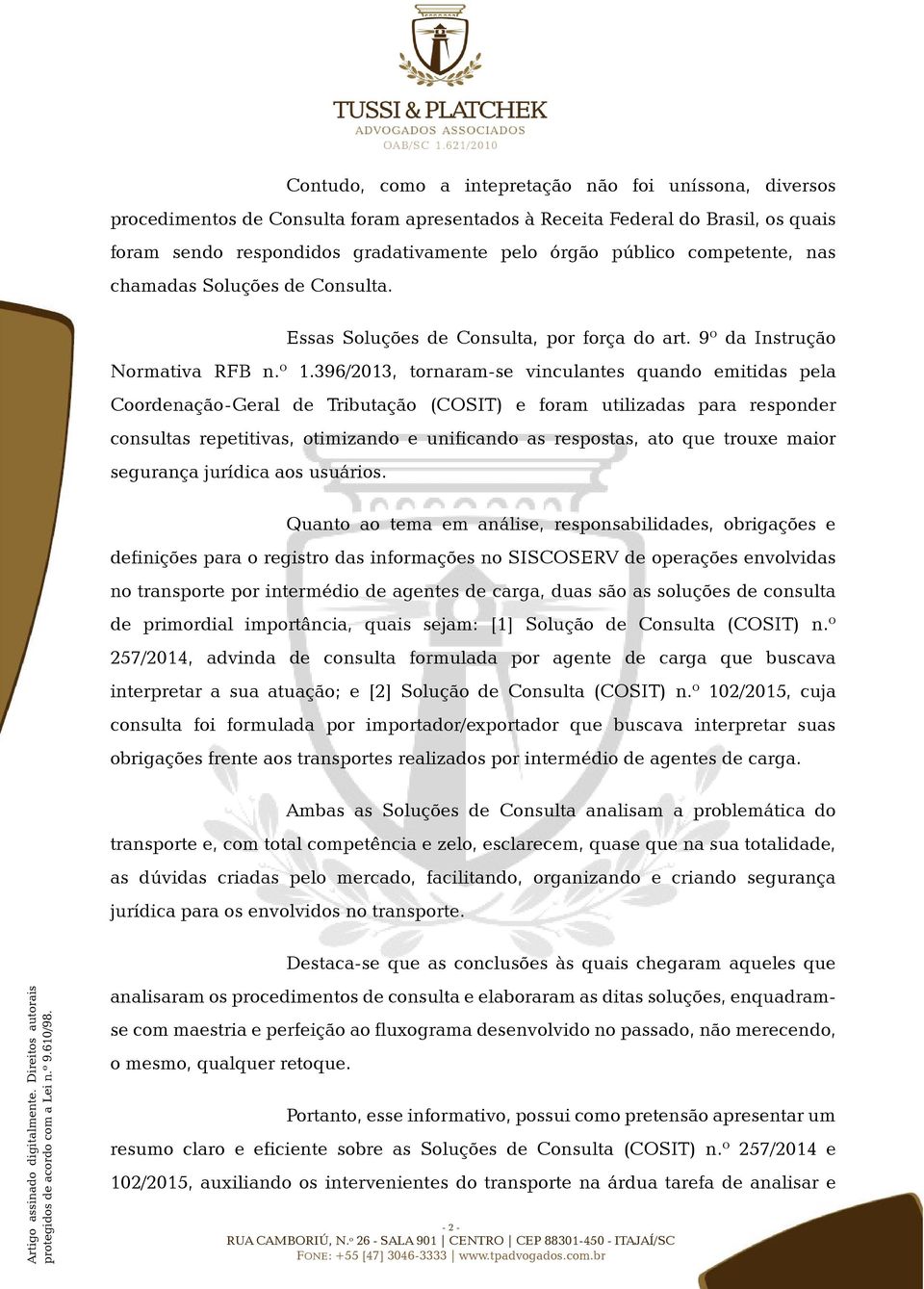 TUSSI & PLATCHEK
ADVOGADOS ASSOCIADOS
OAB/SC 1.621/2010

Contudo, como a intepretação não foi uníssona, diversos procedimentos de Consulta foram apresentados à Receita Federal do Brasil, os quais foram sendo respondidos gradativamente pelo órgão público competente, nas chamadas Soluções de Consulta.

Essas Soluções de Consulta, por força do art. 9º da Instrução Normativa RFB n.º 1.396/2013, tornaram-se vinculantes quando emitidas pela Coordenação-Geral de Tributação (COSIT) e foram utilizadas para responder consultas repetitivas, otimizando e unificando as respostas, ato que trouxe maior segurança jurídica aos usuários.

Quanto ao tema em análise, responsabilidades, obrigações e definições para o registro das informações no SISCOSERV de operações envolvidas no transporte por intermédio de agentes de carga, duas são as soluções de consulta de primordial importância, quais sejam: [1] Solução de Consulta (COSIT) n.º 257/2014, advinda de consulta formulada por agente de carga que buscava interpretar a sua atuação; e [2] Solução de Consulta (COSIT) n.º 102/2015, cuja consulta foi formulada por importador/exportador que buscava interpretar suas obrigações frente aos transportes realizados por intermédio de agentes de carga.

Ambas as Soluções de Consulta analisam a problemática do transporte e, com total competência e zelo, esclarecem, quase que na sua totalidade, as dúvidas criadas pelo mercado, facilitando, organizando e criando segurança jurídica para os envolvidos no transporte.

Destaca-se que as conclusões às quais chegaram aqueles que analisaram os procedimentos de consulta e elaboraram as ditas soluções, enquadram-se com maestria e perfeição ao fluxograma desenvolvido no passado, não merecendo, o mesmo, qualquer retoque.

Portanto, esse informativo, possui como pretensão apresentar um resumo claro e eficiente sobre as Soluções de Consulta (COSIT) n.º 257/2014 e 102/2015, auxiliando os intervenientes do transporte na árdua tarefa de analisar e

Artigo assinado digitalmente. Direitos autorais protegidos de acordo com a Lei n.º 9.610/98.

- 2 -
RUA CAMBORIÚ, N.º 26 - SALA 901 | CENTRO | CEP 88301-450 - ITAJAÍ/SC
FONE: +55 [47] 3046-3333 | www.tpadvogados.com.br